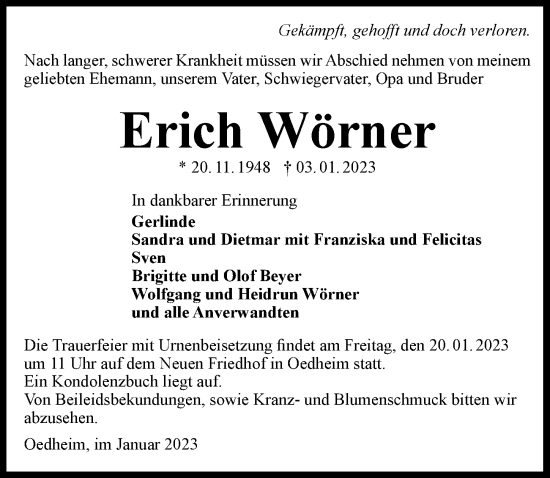 Gekämpft, gehofft und doch verloren.

Nach langer, schwerer Krankheit müssen wir Abschied nehmen von meinem geliebten Ehemann, unserem Vater, Schwiegervater, Opa und Bruder

Erich Wörner

* 20. 11. 1948 † 03. 01. 2023

In dankbarer Erinnerung
Gerlinde
Sandra und Dietmar mit Franziska und Felicitas
Sven
Brigitte und Olof Beyer
Wolfgang und Heidrun Wörner
und alle Anverwandten

Die Trauerfeier mit Urnenbeisetzung findet am Freitag, den 20. 01. 2023 um 11 Uhr auf dem Neuen Friedhof in Oedheim statt.
Ein Kondolenzbuch liegt auf.
Von Beileidsbekundungen, sowie Kranz- und Blumenschmuck bitten wir abzusehen.

Oedheim, im Januar 2023